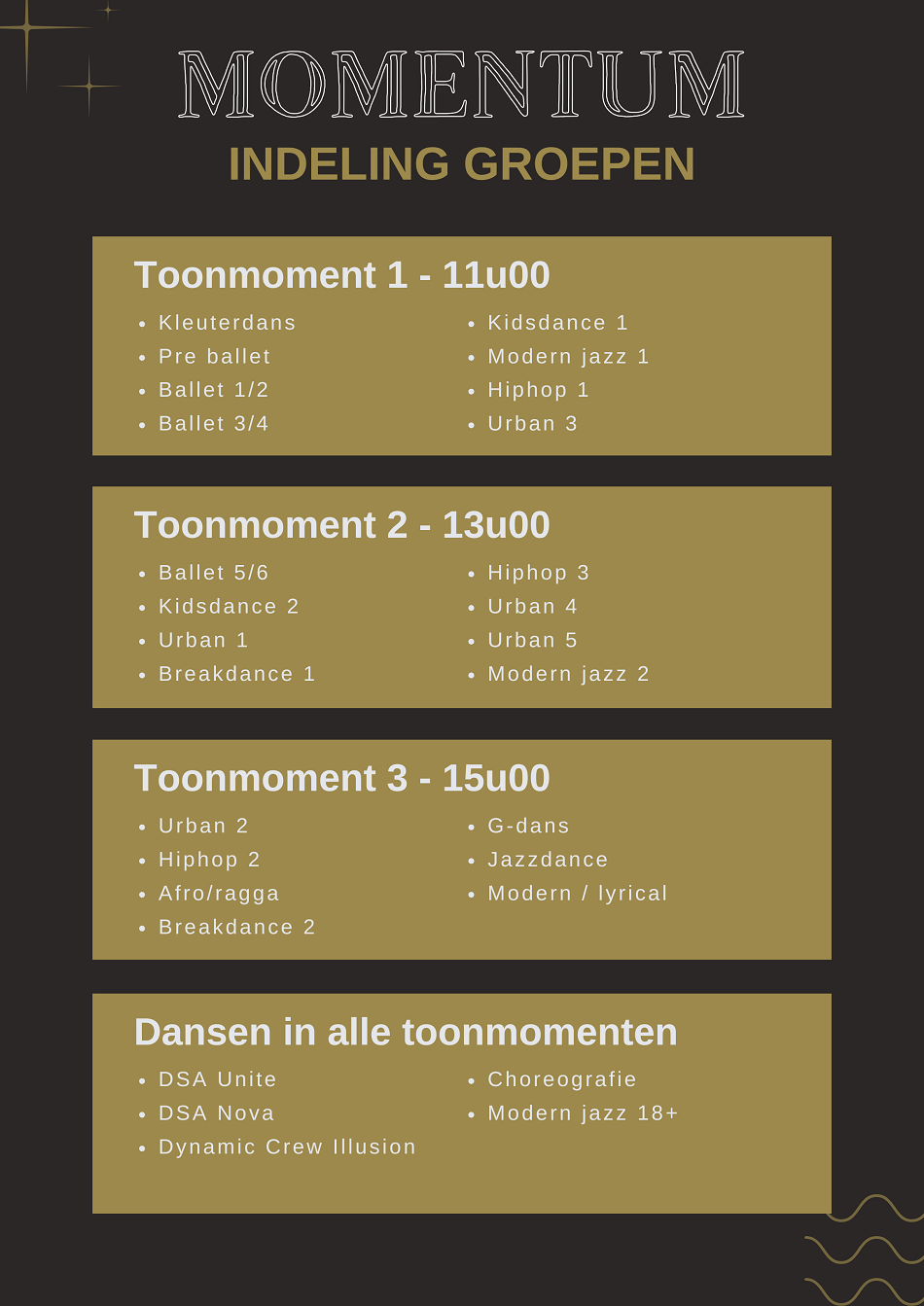 MOMENTUM
INDELING GROEPEN

Toonmoment 1 - 11u00
• Kleuterdans
• Pre ballet
• Ballet 1/2
• Ballet 3/4
• Kidsdance 1
• Modern jazz 1
• Hiphop 1
• Urban 3

Toonmoment 2 - 13u00
• Ballet 5/6
• Kidsdance 2
• Urban 1
• Breakdance 1
• Hiphop 3
• Urban 4
• Urban 5
• Modern jazz 2

Toonmoment 3 - 15u00
• Urban 2
• Hiphop 2
• Afro/ragga
• Breakdance 2
• G-dans
• Jazzdance
• Modern / lyrical

Dansen in alle toonmomenten
• DSA Unite
• DSA Nova
• Dynamic Crew Illusion
• Choreografie
• Modern jazz 18+